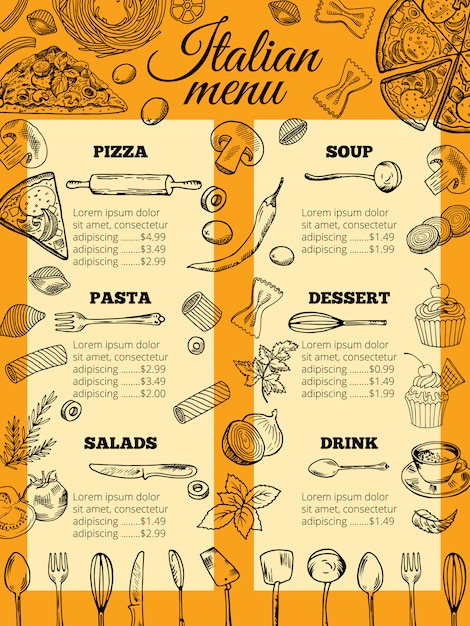 Italian menu

PIZZA

Lorem ipsum dolor sit amet, consectetur adipiscing ........$4.99 adipiscing ........$3.49 adipiscing ........$2.99

PASTA

Lorem ipsum dolor sit amet, consectetur adipiscing ........$2.99 adipiscing ........$3.49 adipiscing ........$2.00

SALADS

Lorem ipsum dolor sit amet, consectetur adipiscing ........$1.49 adipiscing ........$2.99

SOUP

Lorem ipsum dolor sit amet, consectetur adipiscing ........$1.49 adipiscing ........$1.99

DESSERT

Lorem ipsum dolor sit amet, consectetur adipiscing ........$0.99 adipiscing ........$1.49 adipiscing ........$1.99

DRINK

Lorem ipsum dolor sit amet, consectetur adipiscing ........$1.49